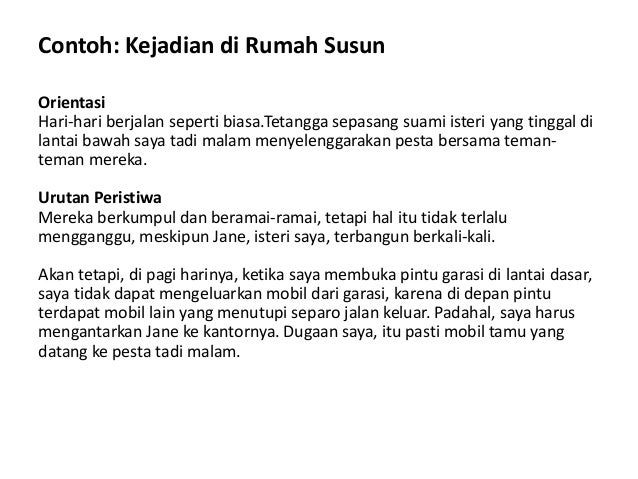 Contoh: Kejadian di Rumah Susun

Orientasi
Hari-hari berjalan seperti biasa.Tetangga sepasang suami isteri yang tinggal di lantai bawah saya tadi malam menyelenggarakan pesta bersama teman-teman mereka.

Urutan Peristiwa
Mereka berkumpul dan beramai-ramai, tetapi hal itu tidak terlalu mengganggu, meskipun Jane, isteri saya, terbangun berkali-kali.

Akan tetapi, di pagi harinya, ketika saya membuka pintu garasi di lantai dasar, saya tidak dapat mengeluarkan mobil dari garasi, karena di depan pintu terdapat mobil lain yang menutupi separo jalan keluar. Padahal, saya harus mengantarkan Jane ke kantornya. Dugaan saya, itu pasti mobil tamu yang datang ke pesta tadi malam.